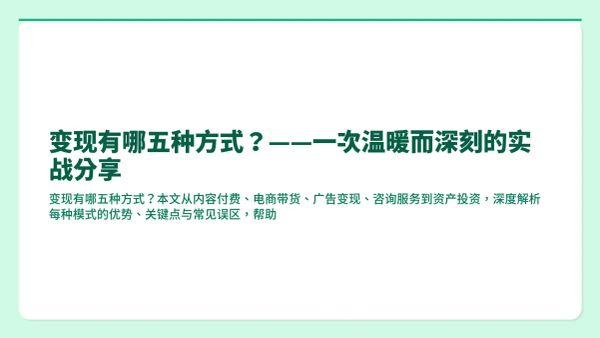 变现有哪五种方式？——一次温暖而深刻的实战分享

变现有哪五种方式？本文从内容付费、电商带货、广告变现、咨询服务到资产投资，深度解析每种模式的优势、关键点与常见误区，帮助